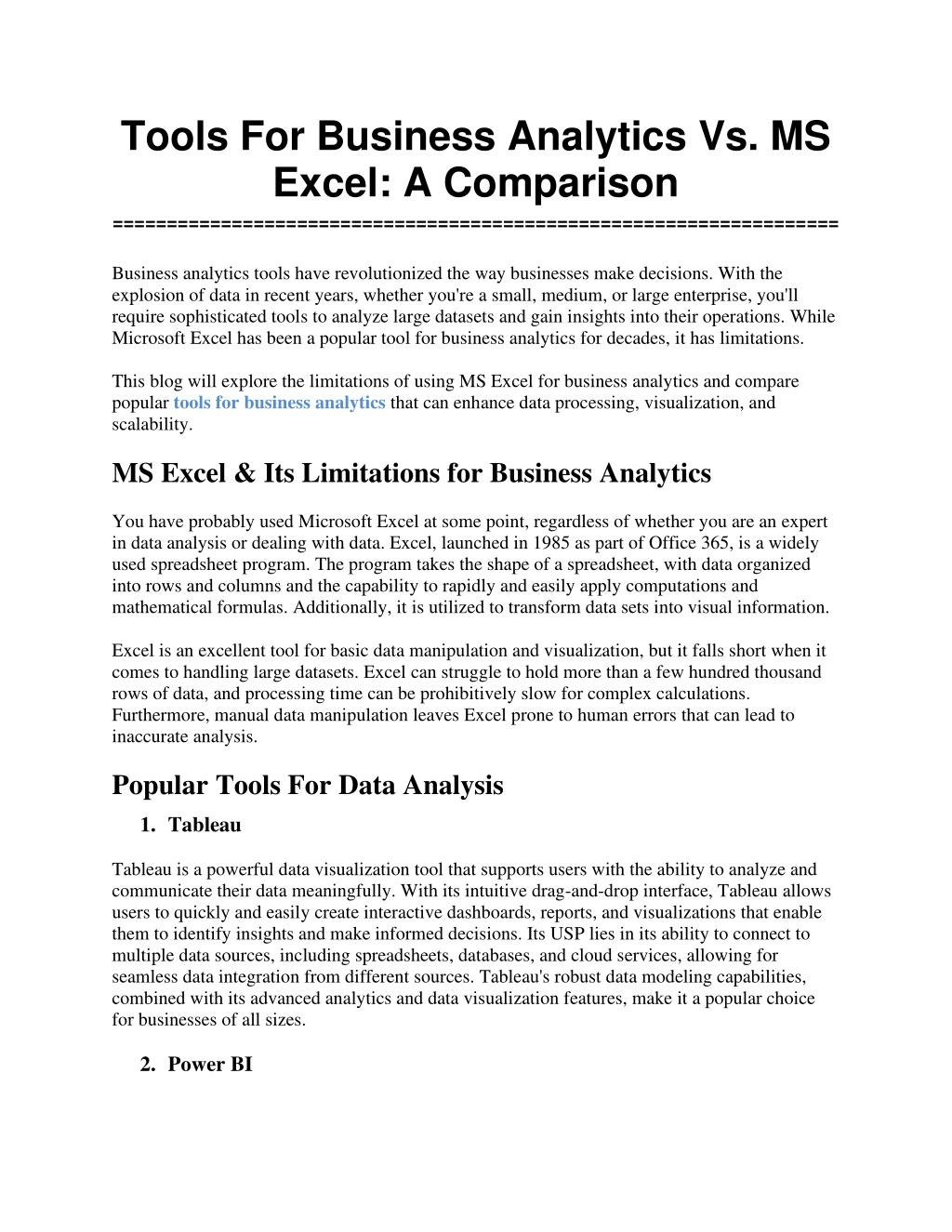 Tools For Business Analytics Vs. MS Excel: A Comparison

==================================================================

Business analytics tools have revolutionized the way businesses make decisions. With the explosion of data in recent years, whether you're a small, medium, or large enterprise, you'll require sophisticated tools to analyze large datasets and gain insights into their operations. While Microsoft Excel has been a popular tool for business analytics for decades, it has limitations.

This blog will explore the limitations of using MS Excel for business analytics and compare popular tools for business analytics that can enhance data processing, visualization, and scalability.

MS Excel & Its Limitations for Business Analytics

You have probably used Microsoft Excel at some point, regardless of whether you are an expert in data analysis or dealing with data. Excel, launched in 1985 as part of Office 365, is a widely used spreadsheet program. The program takes the shape of a spreadsheet, with data organized into rows and columns and the capability to rapidly and easily apply computations and mathematical formulas. Additionally, it is utilized to transform data sets into visual information.

Excel is an excellent tool for basic data manipulation and visualization, but it falls short when it comes to handling large datasets. Excel can struggle to hold more than a few hundred thousand rows of data, and processing time can be prohibitively slow for complex calculations. Furthermore, manual data manipulation leaves Excel prone to human errors that can lead to inaccurate analysis.

Popular Tools For Data Analysis

1. Tableau

Tableau is a powerful data visualization tool that supports users with the ability to analyze and communicate their data meaningfully. With its intuitive drag-and-drop interface, Tableau allows users to quickly and easily create interactive dashboards, reports, and visualizations that enable them to identify insights and make informed decisions. Its USP lies in its ability to connect to multiple data sources, including spreadsheets, databases, and cloud services, allowing for seamless data integration from different sources. Tableau's robust data modeling capabilities, combined with its advanced analytics and data visualization features, make it a popular choice for businesses of all sizes.

2. Power BI